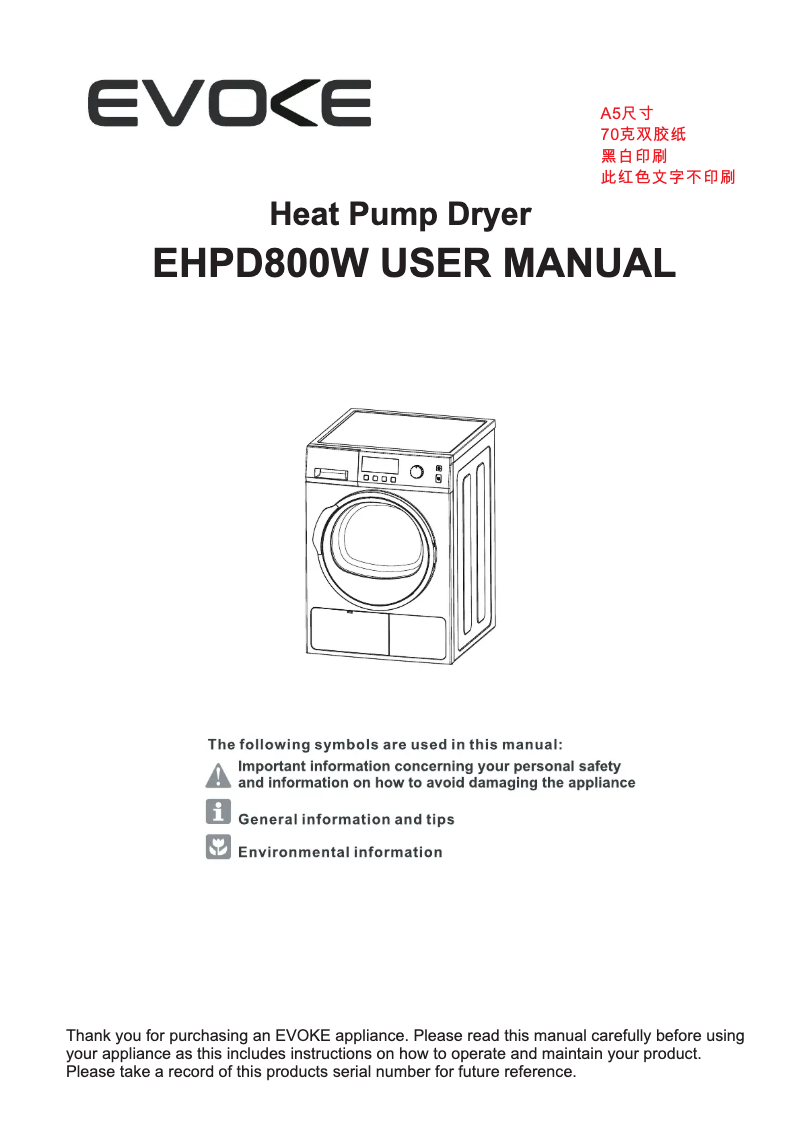 EVOKE

A5尺寸
70克双胶纸
黑白印刷
此红色文字不印刷

Heat Pump Dryer
EHPD800W USER MANUAL

The following symbols are used in this manual:
Important information concerning your personal safety and information on how to avoid damaging the appliance
General information and tips
Environmental information

Thank you for purchasing an EVOKE appliance. Please read this manual carefully before using your appliance as this includes instructions on how to operate and maintain your product. Please take a record of this products serial number for future reference.